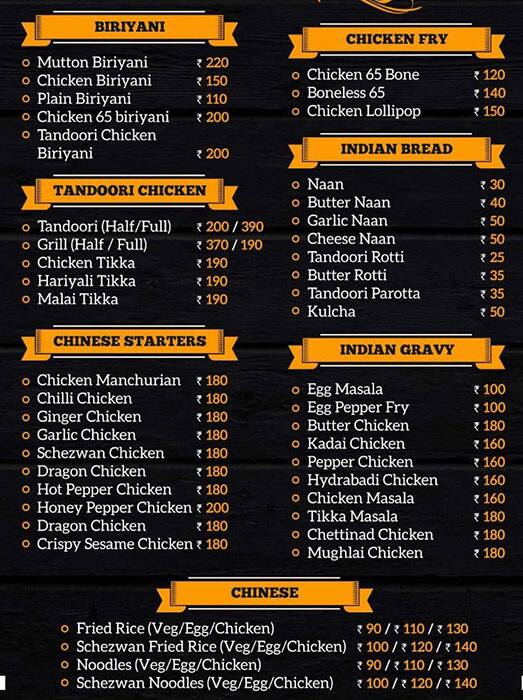 BIRIYANI

Mutton Biriyani ₹ 220
Chicken Biriyani ₹ 150
Plain Biriyani ₹ 110
Chicken 65 biriyani ₹ 200
Tandoori Chicken Biriyani ₹ 200

TANDOORI CHICKEN

Tandoori (Half/Full) ₹ 200 / 390
Grill (Half / Full) ₹ 370 / 190
Chicken Tikka ₹ 190
Hariyali Tikka ₹ 190
Malai Tikka ₹ 190

CHINESE STARTERS

Chicken Manchurian ₹ 180
Chilli Chicken ₹ 180
Ginger Chicken ₹ 180
Garlic Chicken ₹ 180
Schezwan Chicken ₹ 180
Dragon Chicken ₹ 180
Hot Pepper Chicken ₹ 180
Honey Pepper Chicken ₹ 200
Dragon Chicken ₹ 180
Crispy Sesame Chicken ₹ 180

CHICKEN FRY

Chicken 65 Bone ₹ 120
Boneless 65 ₹ 140
Chicken Lollipop ₹ 150

INDIAN BREAD

Naan ₹ 30
Butter Naan ₹ 40
Garlic Naan ₹ 50
Cheese Naan ₹ 50
Tandoori Rotti ₹ 25
Butter Rotti ₹ 35
Tandoori Parotta ₹ 35
Kulcha ₹ 50

INDIAN GRAVY

Egg Masala ₹ 100
Egg Pepper Fry ₹ 100
Butter Chicken ₹ 180
Kadai Chicken ₹ 160
Pepper Chicken ₹ 160
Hydrabadi Chicken ₹ 160
Chicken Masala ₹ 160
Tikka Masala ₹ 180
Chettinad Chicken ₹ 180
Mughlai Chicken ₹ 180

CHINESE

Fried Rice (Veg/Egg/Chicken) ₹ 90 / ₹ 110 / ₹ 130
Schezwan Fried Rice (Veg/Egg/Chicken) ₹ 100 / ₹ 120 / ₹ 140
Noodles (Veg/Egg/Chicken) ₹ 90 / ₹ 110 / ₹ 130
Schezwan Noodles (Veg/Egg/Chicken) ₹ 100 / ₹ 120 / ₹ 140